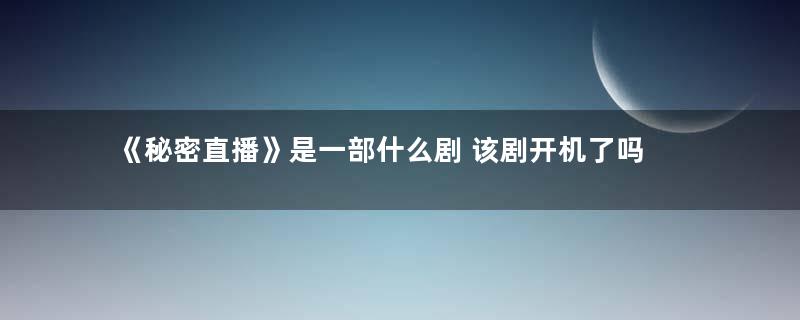 《秘密直播》是一部什么剧 该剧开机了吗